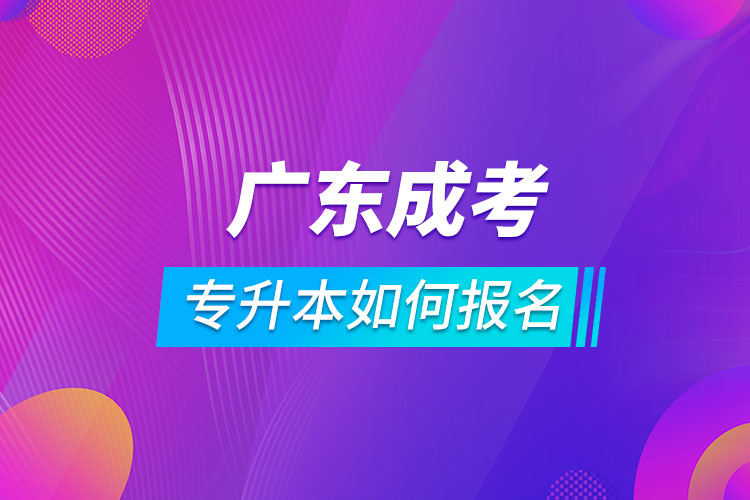 广东成考

专升本如何报名